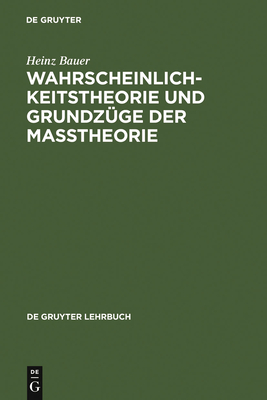 DE GRUYTER

Heinz Bauer

WAHRSCHEINLICHKEITSTHEORIE UND GRUNDZÜGE DER MASSTHEORIE

DE GRUYTER LEHRBUCH

DE
G